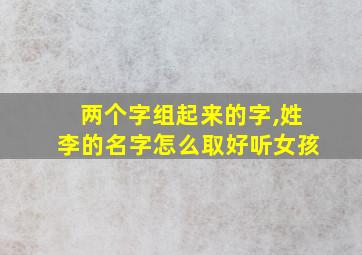 两个字组起来的字,姓李的名字怎么取好听女孩